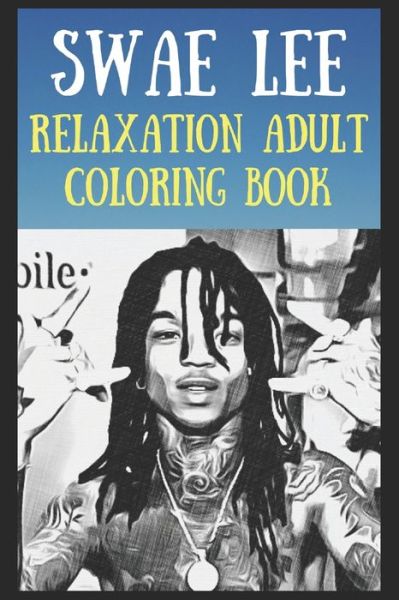 SWAE LEE
RELAXATION ADULT
COLORING BOOK

bile·